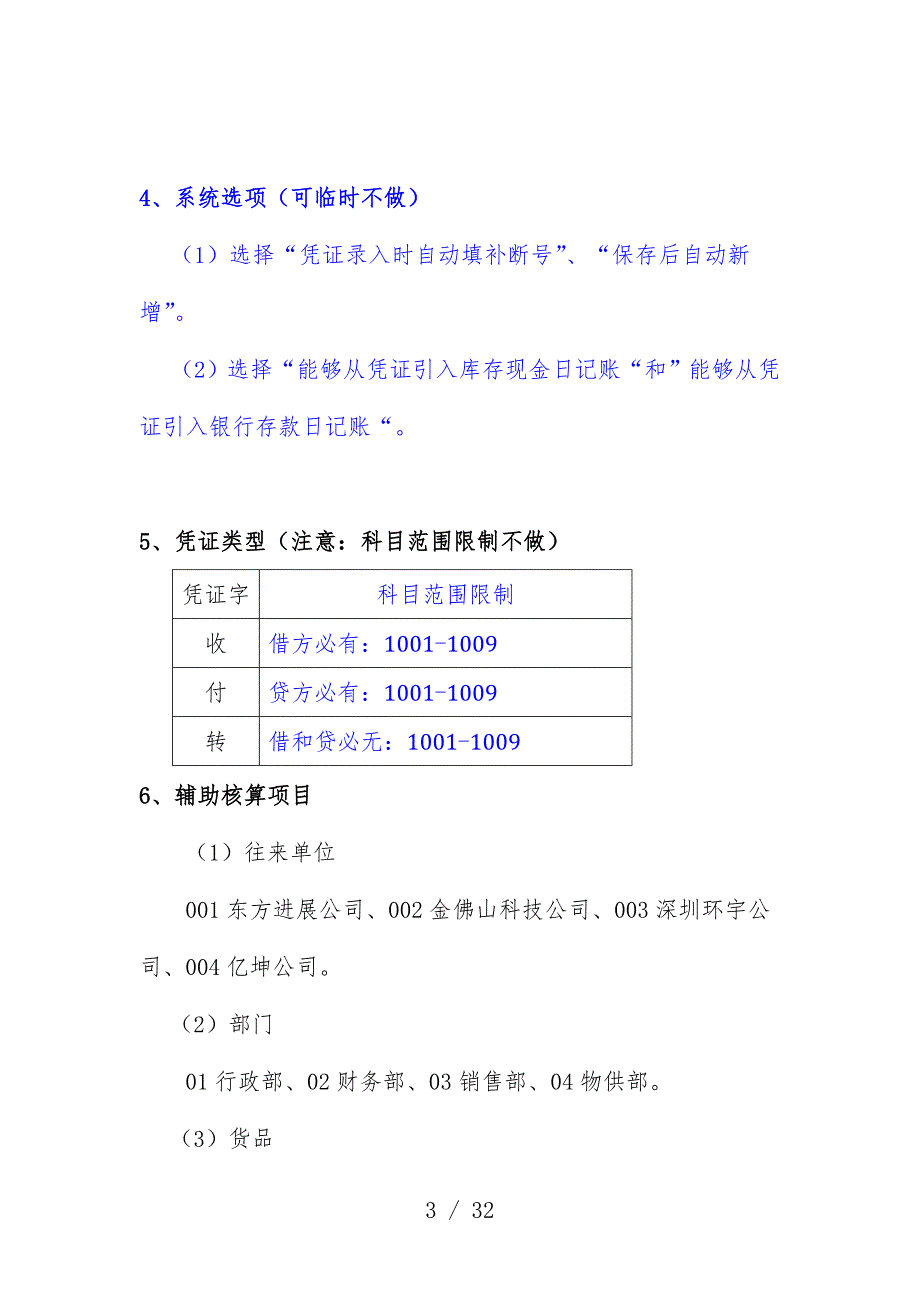 4、系统选项（可临时不做）

（1）选择“凭证录入时自动填补断号”、“保存后自动新增”。

（2）选择“能够从凭证引入库存现金日记账“和”能够从凭证引入银行存款日记账“。

5、凭证类型（注意：科目范围限制不做）

| 凭证字 | 科目范围限制 |
|---|---|
| 收 | 借方必有：1001-1009 |
| 付 | 贷方必有：1001-1009 |
| 转 | 借和贷必无：1001-1009 |

6、辅助核算项目

（1）往来单位

001 东方进展公司、002 金佛山科技公司、003 深圳环宇公司、004 亿坤公司。

（2）部门

01 行政部、02 财务部、03 销售部、04 物供部。

（3）货品

3 / 32